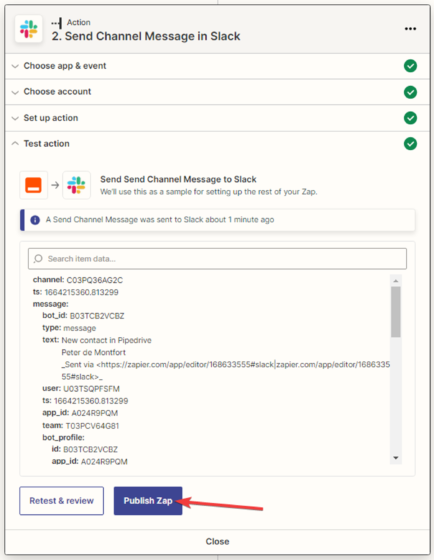 Action
2. Send Channel Message in Slack

Choose app & event

Choose account

Set up action

Test action

Send Send Channel Message to Slack
We'll use this as a sample for setting up the rest of your Zap.

A Send Channel Message was sent to Slack about 1 minute ago

Search item data...

channel: C03PQ36AG2C
ts: 1664215360.813299
message:
bot_id: B03TCB2VCBZ
type: message
text: New contact in Pipedrive
Peter de Montfort
_Sent via <https://zapier.com/app/editor/168633555#slack|zapier.com/app/editor/168633555#slack>_
user: U03TSQPFSFM
ts: 1664215360.813299
app_id: A024R9PQM
team: T03PCV64G81
bot_profile:
id: B03TCB2VCBZ
app_id: A024R9PQM

Retest & review

Publish Zap

Close